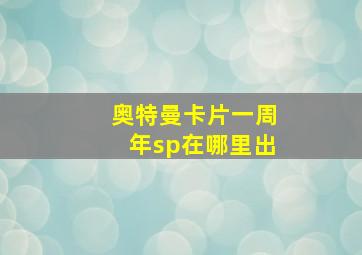 奥特曼卡片一周年sp在哪里出